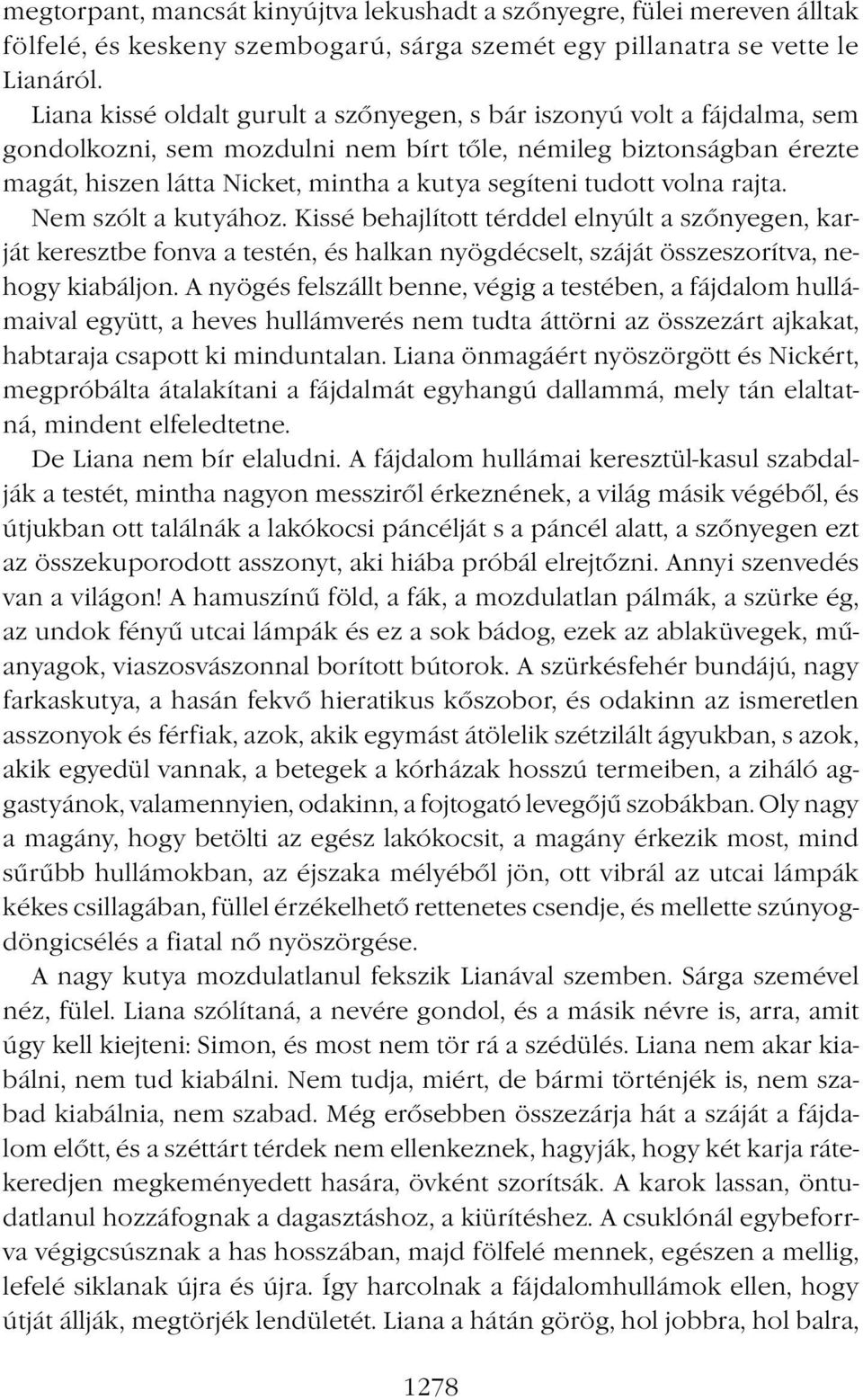 megtorpant, mancsát kinyújtva lekushadt a szőnyegre, fülei mereven álltak fölfelé, és keskeny szembogarú, sárga szemét egy pillanatra se vette le Lianáról.

Liana kissé oldalt gurult a szőnyegen, s bár iszonyú volt a fájdalma, sem gondolkozni, sem mozdulni nem bírt tőle, némileg biztonságban érezte magát, hiszen látta Nicket, mintha a kutya segíteni tudott volna rajta.

Nem szólt a kutyához. Kissé behajlított térddel elnyúlt a szőnyegen, karját keresztbe fonva a testén, és halkan nyögdécselt, száját összeszorítva, nehogy kiabáljon. A nyögés felszállt benne, végig a testében, a fájdalom hullámaival együtt, a heves hullámverés nem tudta áttörni az összezárt ajkakat, habtaraja csapott ki minduntalan. Liana önmagáért nyöszörgött és Nickért, megpróbálta átalakítani a fájdalmát egyhangú dallammá, mely tán elaltatná, mindent elfeledtetne.

De Liana nem bír elaludni. A fájdalom hullámai keresztül-kasul szabdalják a testét, mintha nagyon messziről érkeznének, a világ másik végéből, és útjukban ott találnák a lakókocsi páncélját s a páncél alatt, a szőnyegen ezt az összekuporodott asszonyt, aki hiába próbál elrejtőzni. Annyi szenvedés van a világon! A hamuszínű föld, a fák, a mozdulatlan pálmák, a szürke ég, az undok fényű utcai lámpák és ez a sok bádog, ezek az ablaküvegek, műanyagok, viaszosvászonnal borított bútorok. A szürkésfehér bundájú, nagy farkaskutya, a hasán fekvő hieratikus kőszobor, és odakinn az ismeretlen asszonyok és férfiak, azok, akik egymást átölelik szétzilált ágyukban, s azok, akik egyedül vannak, a betegek a kórházak hosszú termeiben, a ziháló aggastyánok, valamennyien, odakinn, a fojtogató levegőjű szobákban. Oly nagy a magány, hogy betölti az egész lakókocsit, a magány érkezik most, mind sűrűbb hullámokban, az éjszaka mélyéből jön, ott vibrál az utcai lámpák kékes csillagában, füllel érzékelhető rettenetes csendje, és mellette szúnyogdöngicsélés a fiatal nő nyöszörgése.

A nagy kutya mozdulatlanul fekszik Lianával szemben. Sárga szemével néz, fülel. Liana szólítaná, a nevére gondol, és a másik névre is, arra, amit úgy kell kiejteni: Simon, és most nem tör rá a szédülés. Liana nem akar kiabálni, nem tud kiabálni. Nem tudja, miért, de bármi történjék is, nem szabad kiabálnia, nem szabad. Még erősebben összezárja hát a száját a fájdalom előtt, és a széttárt térdek nem ellenkeznek, hagyják, hogy két karja rátekeredjen megkeményedett hasára, övként szorítsák. A karok lassan, öntudatlanul hozzáfognak a dagasztáshoz, a kiürítéshez. A csuklónál egybeforrva végigcsúsznak a has hosszában, majd fölfelé mennek, egészen a mellig, lefelé siklanak újra és újra. Így harcolnak a fájdalomhullámok ellen, hogy útját állják, megtörjék lendületét. Liana a hátán görög, hol jobbra, hol balra,

1278